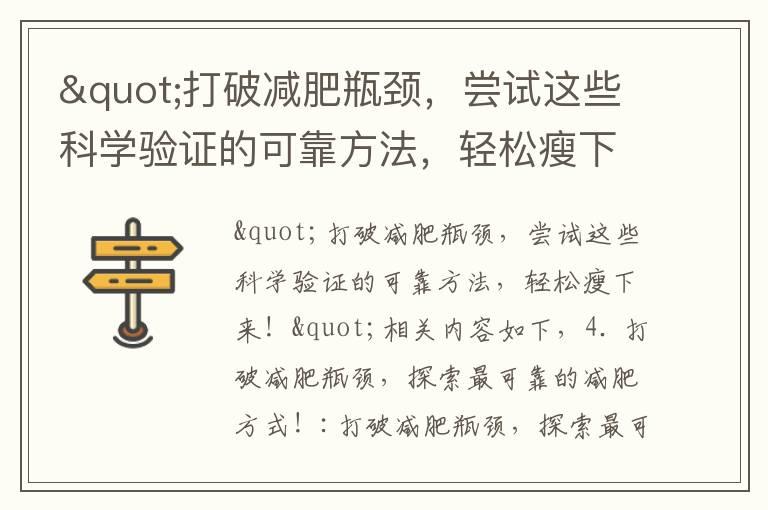 &quot;打破减肥瓶颈，尝试这些科学验证的可靠方法，轻松瘦下

&quot;打破减肥瓶颈，尝试这些科学验证的可靠方法，轻松瘦下来！&quot;相关内容如下，4. 打破减肥瓶颈，探索最可靠的减肥方式！：打破减肥瓶颈，探索最可